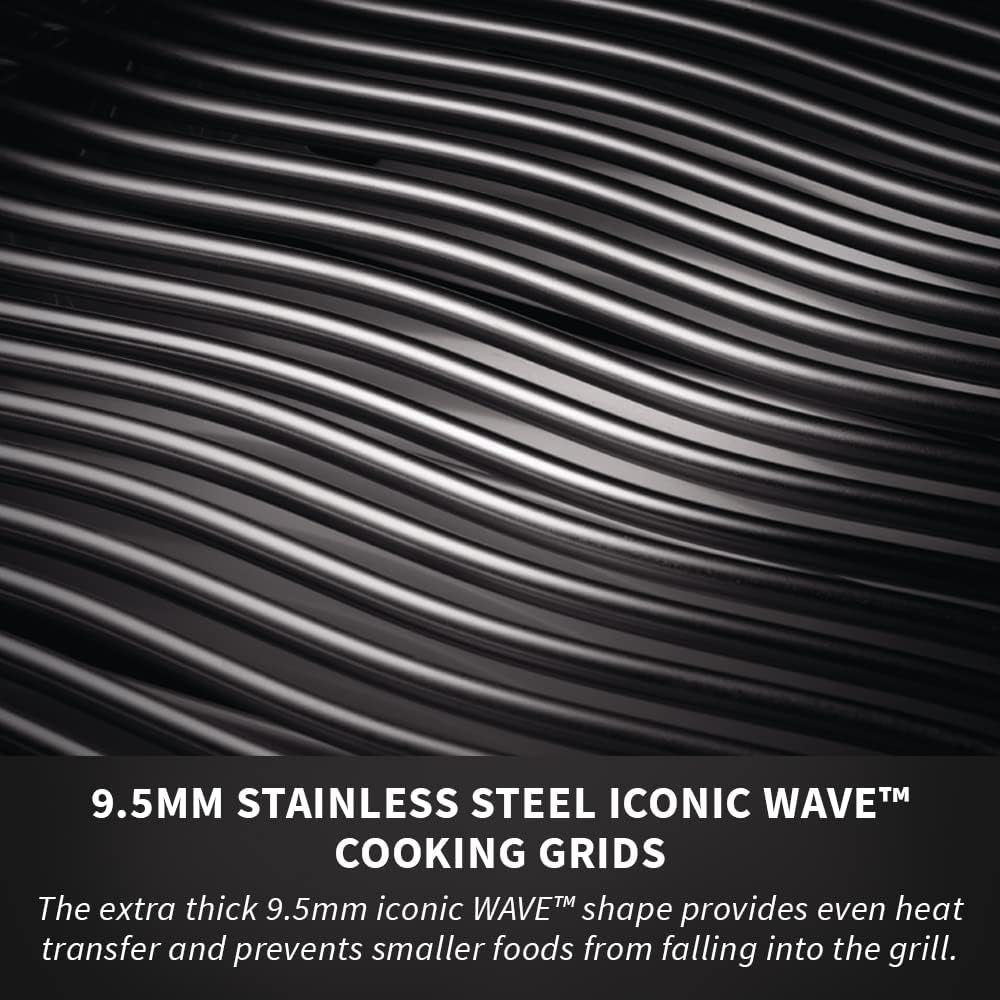 9.5MM STAINLESS STEEL ICONIC WAVE™ COOKING GRIDS

The extra thick 9.5mm iconic WAVE™ shape provides even heat transfer and prevents smaller foods from falling into the grill.